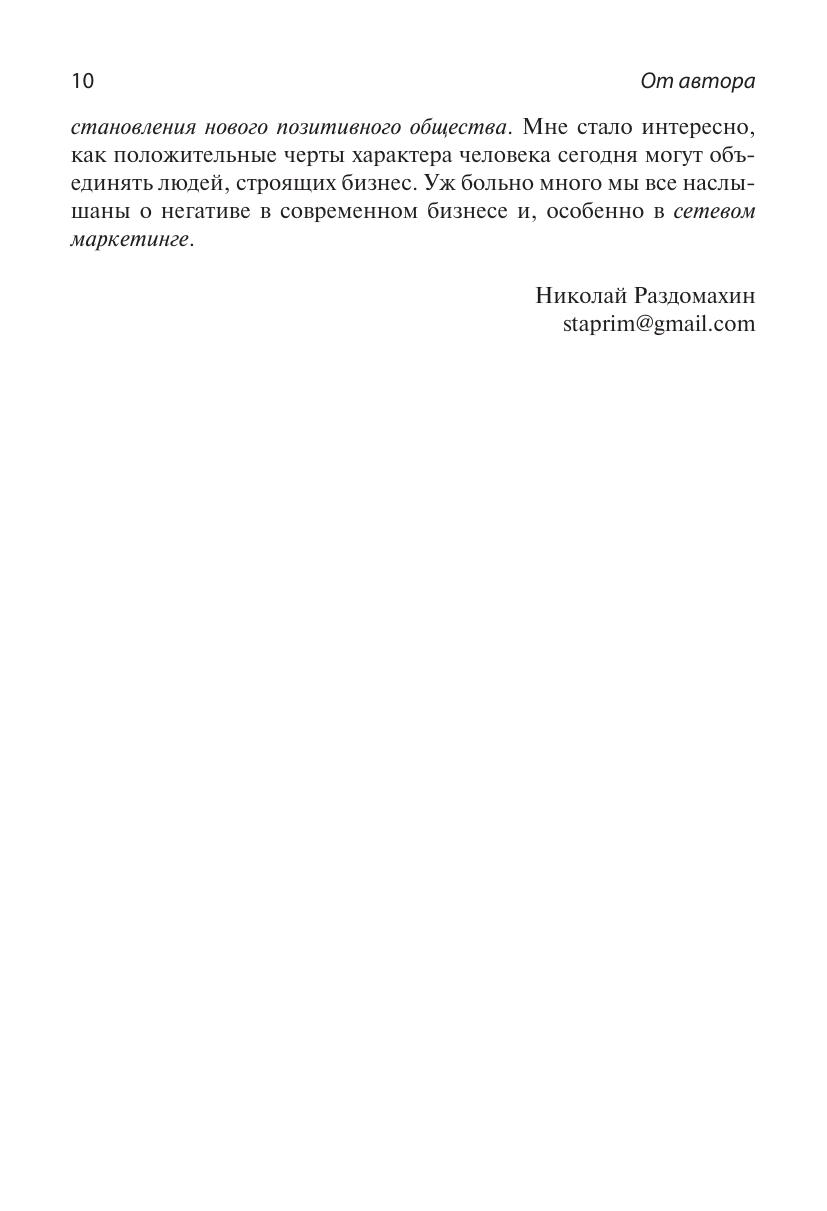 10

От автора

становления нового позитивного общества. Мне стало интересно, как положительные черты характера человека сегодня могут объединять людей, строящих бизнес. Уж больно много мы все наслышаны о негативе в современном бизнесе и, особенно в сетевом маркетинге.

Николай Раздомахин
staprim@gmail.com